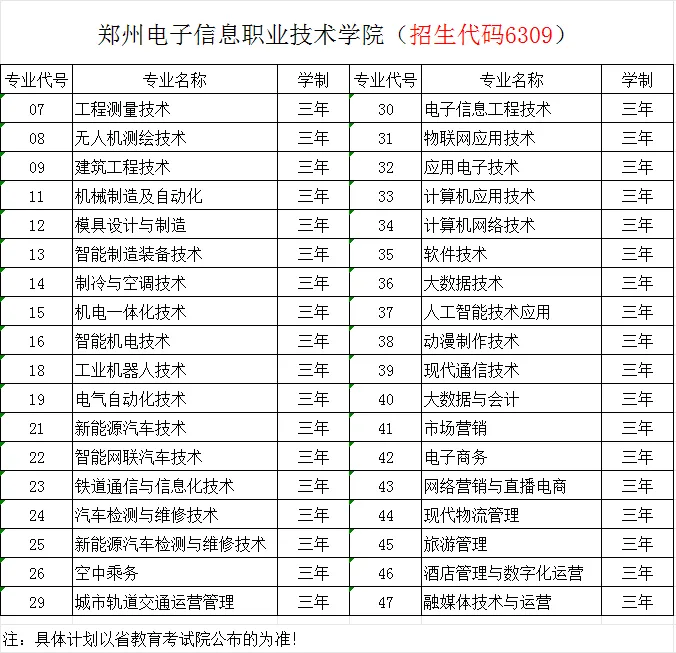 郑州电子信息职业技术学院（招生代码6309）

| 专业代号 | 专业名称 | 学制 | 专业代号 | 专业名称 | 学制 |
|---|---|---|---|---|---|
| 07 | 工程测量技术 | 三年 | 30 | 电子信息工程技术 | 三年 |
| 08 | 无人机测绘技术 | 三年 | 31 | 物联网应用技术 | 三年 |
| 09 | 建筑工程技术 | 三年 | 32 | 应用电子技术 | 三年 |
| 11 | 机械制造及自动化 | 三年 | 33 | 计算机应用技术 | 三年 |
| 12 | 模具设计与制造 | 三年 | 34 | 计算机网络技术 | 三年 |
| 13 | 智能制造装备技术 | 三年 | 35 | 软件技术 | 三年 |
| 14 | 制冷与空调技术 | 三年 | 36 | 大数据技术 | 三年 |
| 15 | 机电一体化技术 | 三年 | 37 | 人工智能技术应用 | 三年 |
| 16 | 智能机电技术 | 三年 | 38 | 动漫制作技术 | 三年 |
| 18 | 工业机器人技术 | 三年 | 39 | 现代通信技术 | 三年 |
| 19 | 电气自动化技术 | 三年 | 40 | 大数据与会计 | 三年 |
| 21 | 新能源汽车技术 | 三年 | 41 | 市场营销 | 三年 |
| 22 | 智能网联汽车技术 | 三年 | 42 | 电子商务 | 三年 |
| 23 | 铁道通信与信息化技术 | 三年 | 43 | 网络营销与直播电商 | 三年 |
| 24 | 汽车检测与维修技术 | 三年 | 44 | 现代物流管理 | 三年 |
| 25 | 新能源汽车检测与维修技术 | 三年 | 45 | 旅游管理 | 三年 |
| 26 | 空中乘务 | 三年 | 46 | 酒店管理与数字化运营 | 三年 |
| 29 | 城市轨道交通运营管理 | 三年 | 47 | 融媒体技术与运营 | 三年 |

注：具体计划以省教育考试院公布的为准!